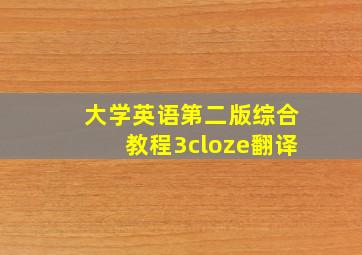 大学英语第二版综合教程3cloze翻译